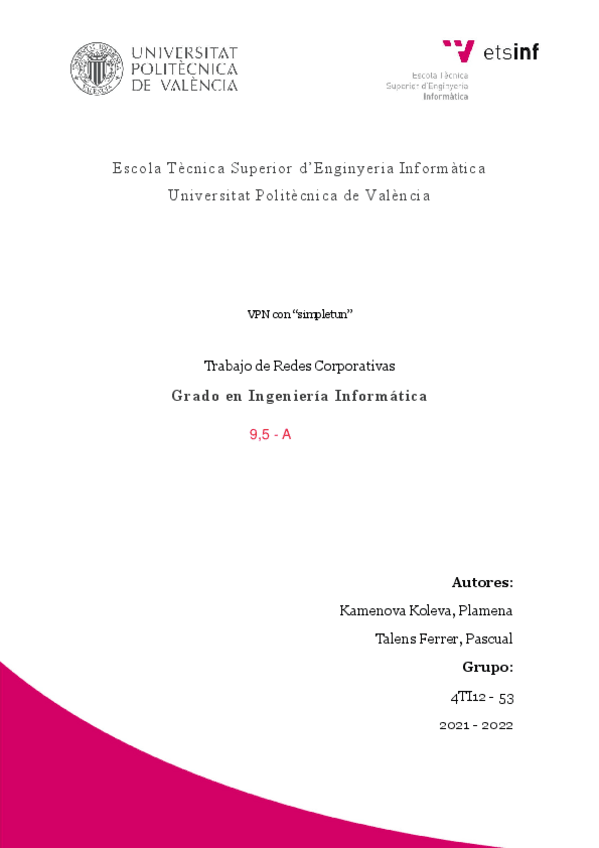 UNIVERSITAT POLITÈCNICA DE VALÈNCIA

etsinf
Escola Tècnica Superior d'Enginyeria Informàtica

Escola Tècnica Superior d'Enginyeria Informàtica
Universitat Politècnica de València

VPN con "simpletun"

Trabajo de Redes Corporativas

Grado en Ingeniería Informática

9,5 - A

Autores:

Kamenova Koleva, Plamena

Talens Ferrer, Pascual

Grupo:

4TI12 - 53

2021 - 2022